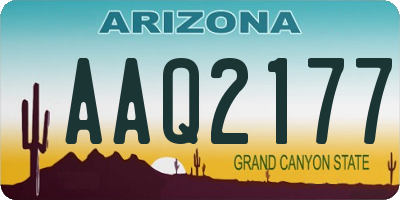 ARIZONA

AAQ2177

GRAND CANYON STATE